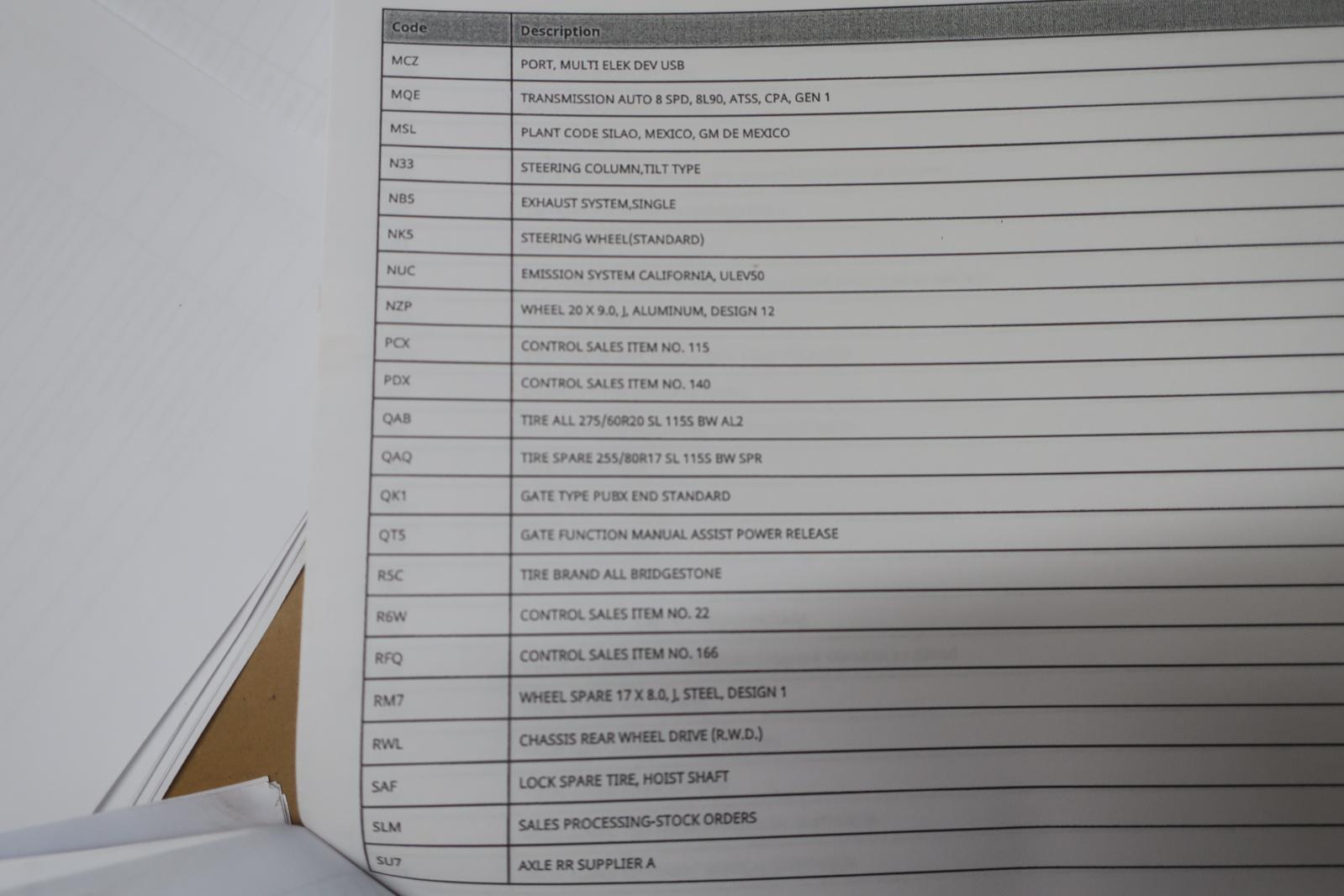 | Code | Description |
|---|---|
| MCZ | PORT, MULTI ELEK DEV USB |
| MQE | TRANSMISSION AUTO 8 SPD, 8L90, ATSS, CPA, GEN 1 |
| MSL | PLANT CODE SILAO, MEXICO, GM DE MEXICO |
| N33 | STEERING COLUMN,TILT TYPE |
| NB5 | EXHAUST SYSTEM,SINGLE |
| NK5 | STEERING WHEEL(STANDARD) |
| NUC | EMISSION SYSTEM CALIFORNIA, ULEV50 |
| NZP | WHEEL 20 X 9.0, J, ALUMINUM, DESIGN 12 |
| PCX | CONTROL SALES ITEM NO. 115 |
| PDX | CONTROL SALES ITEM NO. 140 |
| QAB | TIRE ALL 275/60R20 SL 115S BW AL2 |
| QAQ | TIRE SPARE 255/80R17 SL 115S BW SPR |
| QK1 | GATE TYPE PUBX END STANDARD |
| QT5 | GATE FUNCTION MANUAL ASSIST POWER RELEASE |
| R5C | TIRE BRAND ALL BRIDGESTONE |
| R6W | CONTROL SALES ITEM NO. 22 |
| RFQ | CONTROL SALES ITEM NO. 166 |
| RM7 | WHEEL SPARE 17 X 8.0, J, STEEL, DESIGN 1 |
| RWL | CHASSIS REAR WHEEL DRIVE (R.W.D.) |
| SAF | LOCK SPARE TIRE, HOIST SHAFT |
| SLM | SALES PROCESSING-STOCK ORDERS |
| SU7 | AXLE RR SUPPLIER A |